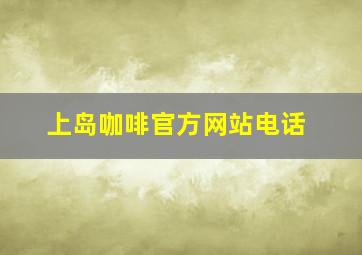 上岛咖啡官方网站电话